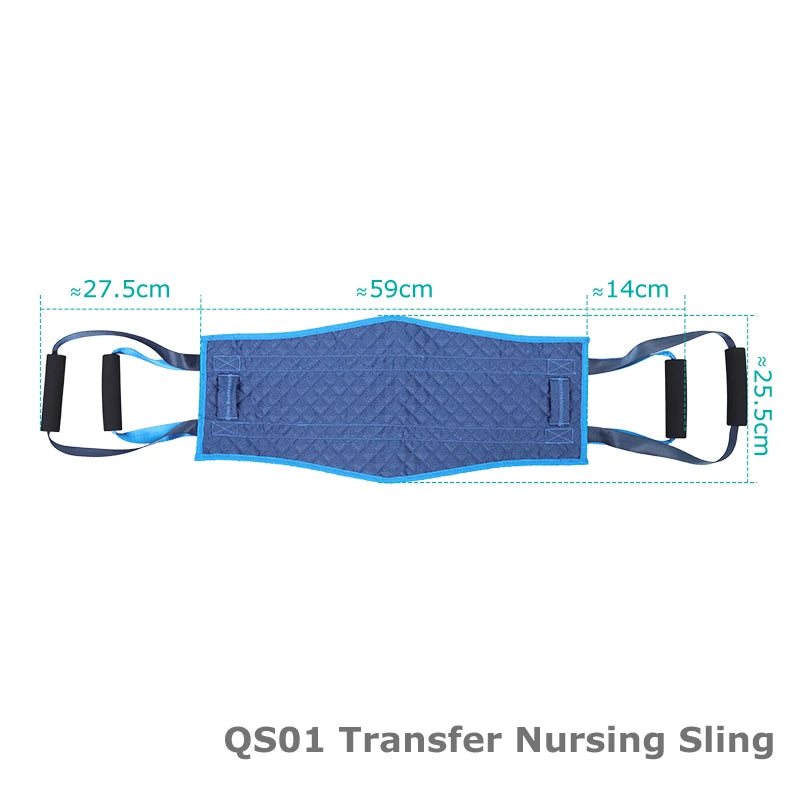 ≈27.5cm
≈59cm
≈14cm
≈25.5cm

QS01 Transfer Nursing Sling